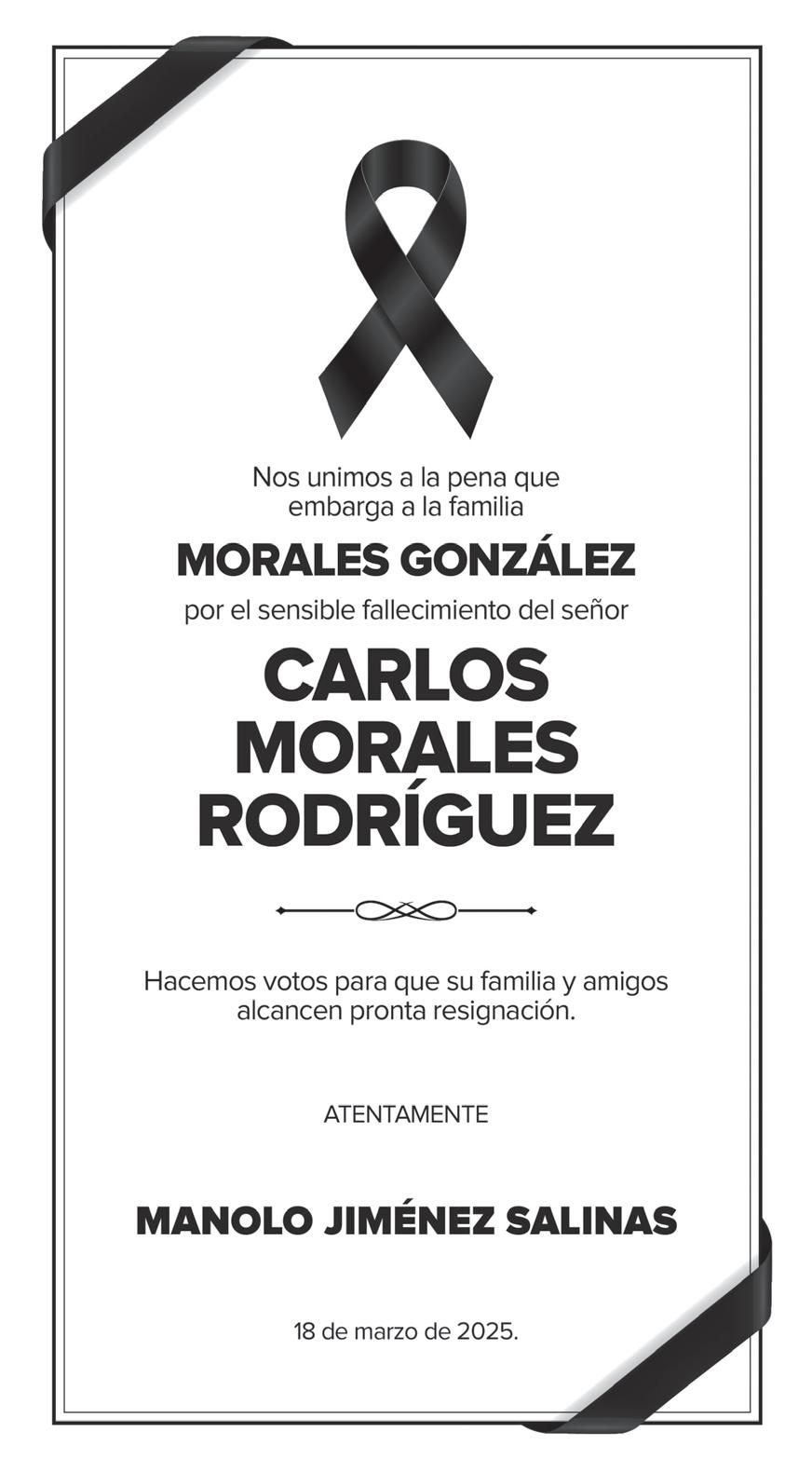 Nos unimos a la pena que embarga a la familia

MORALES GONZÁLEZ

por el sensible fallecimiento del señor

CARLOS MORALES RODRÍGUEZ

Hacemos votos para que su familia y amigos alcancen pronta resignación.

ATENTAMENTE

MANOLO JIMÉNEZ SALINAS

18 de marzo de 2025.